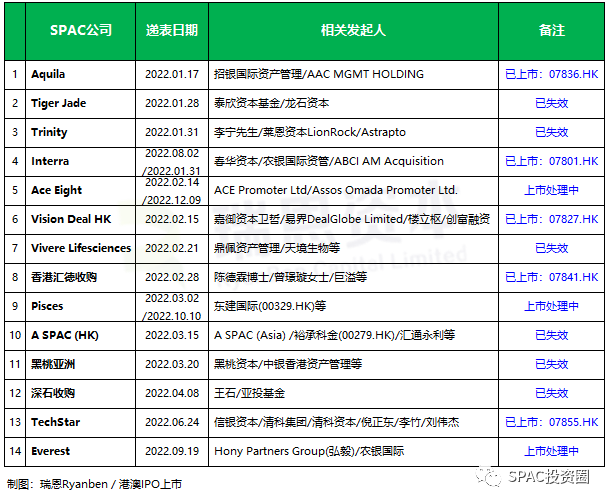 |  | SPAC公司 | 递表日期 | 相关发起人 | 备注 |
|---|---|---|---|---|
| 1 | Aquila | 2022.01.17 | 招银国际资产管理/AAC MGMT HOLDING | 已上市：07836.HK |
| 2 | Tiger Jade | 2022.01.28 | 泰欣资本基金/龙石资本 | 已失效 |
| 3 | Trinity | 2022.01.31 | 李宁先生/莱恩资本LionRock/Astrapto | 已失效 |
| 4 | Interra | 2022.08.02 /2022.01.31 | 春华资本/农银国际资管/ABCI AM Acquisition | 已上市：07801.HK |
| 5 | Ace Eight | 2022.02.14 /2022.12.09 | ACE Promoter Ltd/Assos Omada Promoter Ltd. | 上市处理中 |
| 6 | Vision Deal HK | 2022.02.15 | 嘉御资本卫哲/易界DealGlobe Limited/楼立枢/创富融资 | 已上市：07827.HK |
| 7 | Vivere Lifesciences | 2022.02.21 | 鼎佩资产管理/天境生物等 | 已失效 |
| 8 | 香港汇德收购 | 2022.02.28 | 陈德霖博士/曾璟璇女士/巨溢等 | 已上市：07841.HK |
| 9 | Pisces | 2022.03.02 /2022.10.10 | 东建国际(00329.HK)等 | 上市处理中 |
| 10 | A SPAC (HK) | 2022.03.15 | A SPAC (Asia) /裕承科金(00279.HK)/汇通永利等 | 已失效 |
| 11 | 黑桃亚洲 | 2022.03.20 | 黑桃资本/中银香港资产管理等 | 已失效 |
| 12 | 深石收购 | 2022.04.08 | 王石/亚投基金 | 已失效 |
| 13 | TechStar | 2022.06.24 | 信银资本/清科集团/清科资本/倪正东/李竹/刘伟杰 | 已上市：07855.HK |
| 14 | Everest | 2022.09.19 | Hony Partners Group(弘毅)/农银国际 | 上市处理中 |

制图：瑞恩Ryanben / 港澳IPO上市

SPAC投资圈